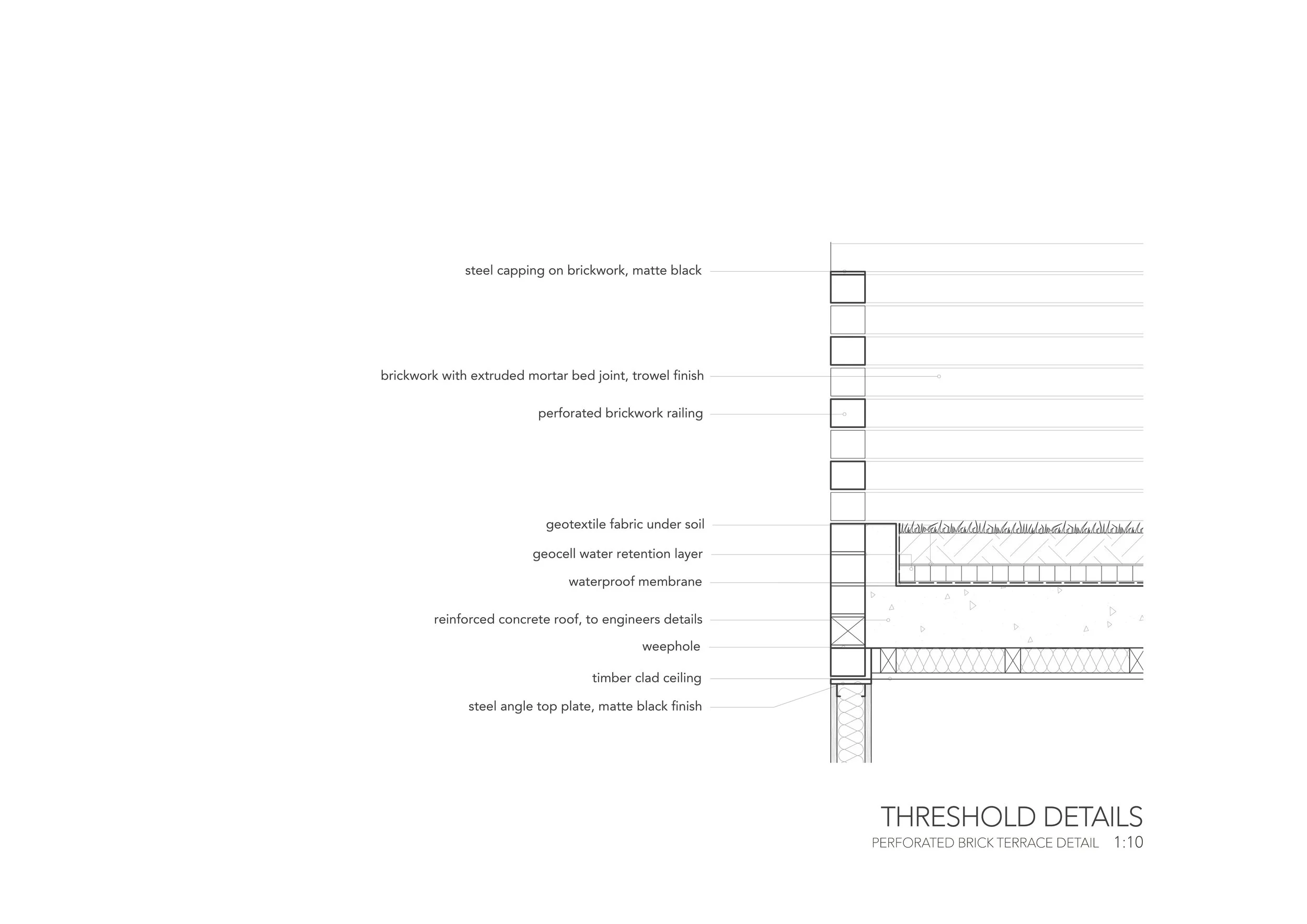 steel capping on brickwork, matte black

brickwork with extruded mortar bed joint, trowel finish

perforated brickwork railing

geotextile fabric under soil

geocell water retention layer

waterproof membrane

reinforced concrete roof, to engineers details

weephole

timber clad ceiling

steel angle top plate, matte black finish

THRESHOLD DETAILS
PERFORATED BRICK TERRACE DETAIL 1:10